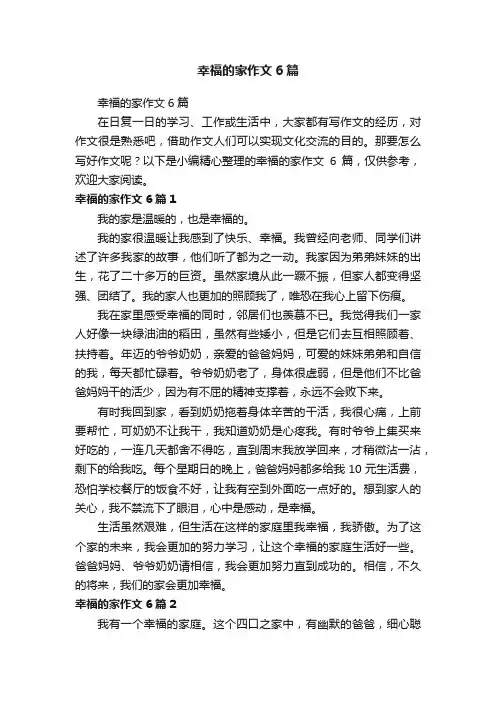 幸福的家作文 6 篇

幸福的家作文 6 篇

在日复一日的学习、工作或生活中，大家都有写作文的经历，对作文很是熟悉吧，借助作文人们可以实现文化交流的目的。那要怎么写好作文呢？以下是小编精心整理的幸福的家作文 6 篇，仅供参考，欢迎大家阅读。

幸福的家作文 6 篇 1

我的家是温暖的，也是幸福的。

我的家很温暖让我感到了快乐、幸福。我曾经向老师、同学们讲述了许多我家的故事，他们听了都为之一动。我家因为弟弟妹妹的出生，花了二十多万的巨资。虽然家境从此一蹶不振，但家人都变得坚强、团结了。我的家人也更加的照顾我了，唯恐在我心上留下伤痕。

我在家里感受幸福的同时，邻居们也羡慕不已。我觉得我们一家人好像一块绿油油的稻田，虽然有些矮小，但是它们去互相照顾着、扶持着。年迈的爷爷奶奶，亲爱的爸爸妈妈，可爱的妹妹弟弟和自信的我，每天都忙碌着。爷爷奶奶老了，身体很虚弱，但是他们不比爸爸妈妈干的活少，因为有不屈的精神支撑着，永远不会败下来。

有时我回到家，看到奶奶拖着身体辛苦的干活，我很心痛，上前要帮忙，可奶奶不让我干，我知道奶奶是心疼我。有时爷爷上集买来好吃的，一连几天都舍不得吃，直到周末我放学回来，才稍微沾一沾，剩下的给我吃。每个星期日的晚上，爸爸妈妈都多给我 10 元生活费，恐怕学校餐厅的饭食不好，让我有空到外面吃一点好的。想到家人的关心，我不禁流下了眼泪，心中是感动，是幸福。

生活虽然艰难，但生活在这样的家庭里我幸福，我骄傲。为了这个家的未来，我会更加的努力学习，让这个幸福的家庭生活好一些。爸爸妈妈、爷爷奶奶请相信，我会更加努力直到成功的。相信，不久的将来，我们的家会更加幸福。

幸福的家作文 6 篇 2

我有一个幸福的家庭。这个四口之家中，有幽默的爸爸，细心聪